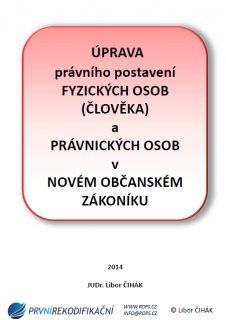 ÚPRAVA
právního postavení
FYZICKÝCH OSOB
(ČLOVĚKA)
a
PRÁVNICKÝCH OSOB
v
NOVÉM OBČANSKÉM ZÁKONÍKU

2014

JUDr. Libor ČIHÁK

PRVNÍREKODIFIKAČNÍ

WWW.RDPS.CZ
INFO@RDPS.CZ

© Libor ČIHÁK